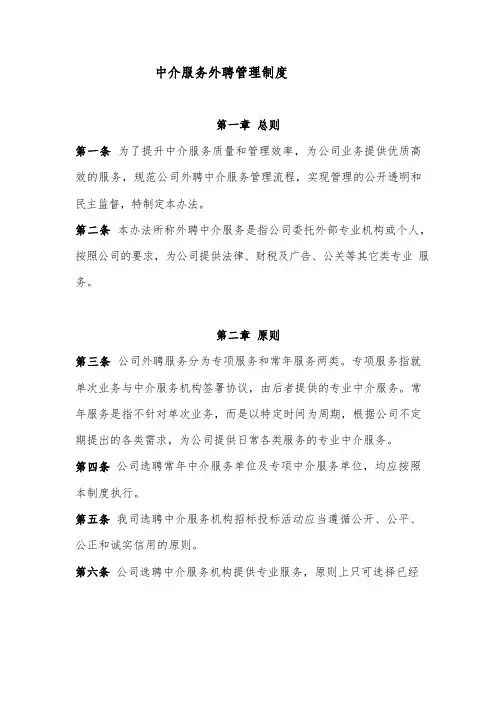 中介服务外聘管理制度

第一章 总则

第一条 为了提升中介服务质量和管理效率，为公司业务提供优质高效的服务，规范公司外聘中介服务管理流程，实现管理的公开透明和民主监督，特制定本办法。

第二条 本办法所称外聘中介服务是指公司委托外部专业机构或个人，按照公司的要求，为公司提供法律、财税及广告、公关等其它类专业 服务。

第二章 原则

第三条 公司外聘服务分为专项服务和常年服务两类。专项服务指就单次业务与中介服务机构签署协议，由后者提供的专业中介服务。常年服务是指不针对单次业务，而是以特定时间为周期，根据公司不定期提出的各类需求，为公司提供日常各类服务的专业中介服务。

第四条 公司选聘常年中介服务单位及专项中介服务单位，均应按照本制度执行。

第五条 我司选聘中介服务机构招标投标活动应当遵循公开、公平、公正和诚实信用的原则。

第六条 公司选聘中介服务机构提供专业服务，原则上只可选择已经